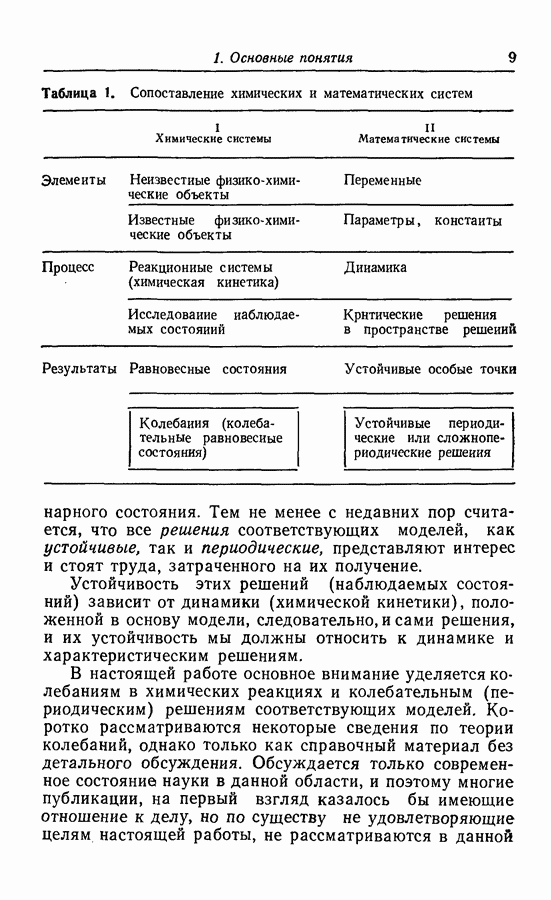 1. Основные понятия 9

Таблица 1. Сопоставление химических и математических систем

| | I Химические системы | II Математические системы |
|---|---|---|
| Элементы | Неизвестные физико-химические объекты | Переменные |
| | Известные физико-химические объекты | Параметры, константы |
| Процесс | Реакционные системы (химическая кинетика) | Динамика |
| | Исследование наблюдаемых состояний | Критические решения в пространстве решений |
| Результаты | Равновесные состояния | Устойчивые особые точки |
| | Колебания (колебательные равновесные состояния) | Устойчивые периодические или сложнопериодические решения |

нарного состояния. Тем не менее с недавних пор считается, что все решения соответствующих моделей, как устойчивые, так и периодические, представляют интерес и стоят труда, затраченного на их получение.

Устойчивость этих решений (наблюдаемых состояний) зависит от динамики (химической кинетики), положенной в основу модели, следовательно, и сами решения, и их устойчивость мы должны относить к динамике и характеристическим решениям.

В настоящей работе основное внимание уделяется колебаниям в химических реакциях и колебательным (периодическим) решениям соответствующих моделей. Коротко рассматриваются некоторые сведения по теории колебаний, однако только как справочный материал без детального обсуждения. Обсуждается только современное состояние науки в данной области, и поэтому многие публикации, на первый взгляд казалось бы имеющие отношение к делу, но по существу не удовлетворяющие целям настоящей работы, не рассматриваются в данной